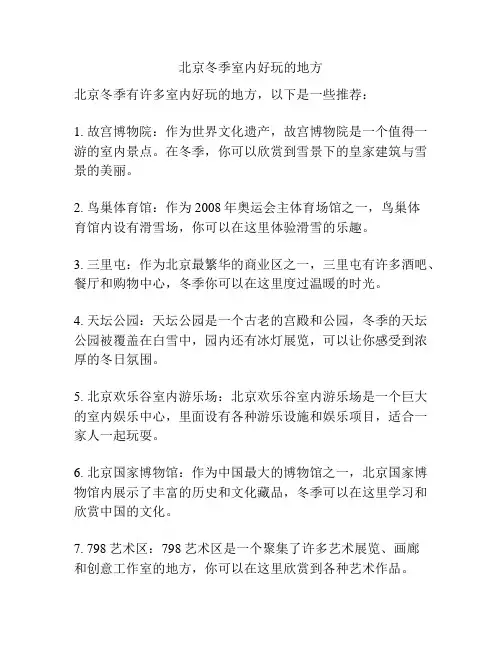 北京冬季室内好玩的地方

北京冬季有许多室内好玩的地方，以下是一些推荐：

1. 故宫博物院：作为世界文化遗产，故宫博物院是一个值得一游的室内景点。在冬季，你可以欣赏到雪景下的皇家建筑与雪景的美丽。

2. 鸟巢体育馆：作为 2008 年奥运会主体育场馆之一，鸟巢体育馆内设有滑雪场，你可以在这里体验滑雪的乐趣。

3. 三里屯：作为北京最繁华的商业区之一，三里屯有许多酒吧、餐厅和购物中心，冬季你可以在这里度过温暖的时光。

4. 天坛公园：天坛公园是一个古老的宫殿和公园，冬季的天坛公园被覆盖在白雪中，园内还有冰灯展览，可以让你感受到浓厚的冬日氛围。

5. 北京欢乐谷室内游乐场：北京欢乐谷室内游乐场是一个巨大的室内娱乐中心，里面设有各种游乐设施和娱乐项目，适合一家人一起玩耍。

6. 北京国家博物馆：作为中国最大的博物馆之一，北京国家博物馆内展示了丰富的历史和文化藏品，冬季可以在这里学习和欣赏中国的文化。

7. 798 艺术区：798 艺术区是一个聚集了许多艺术展览、画廊和创意工作室的地方，你可以在这里欣赏到各种艺术作品。